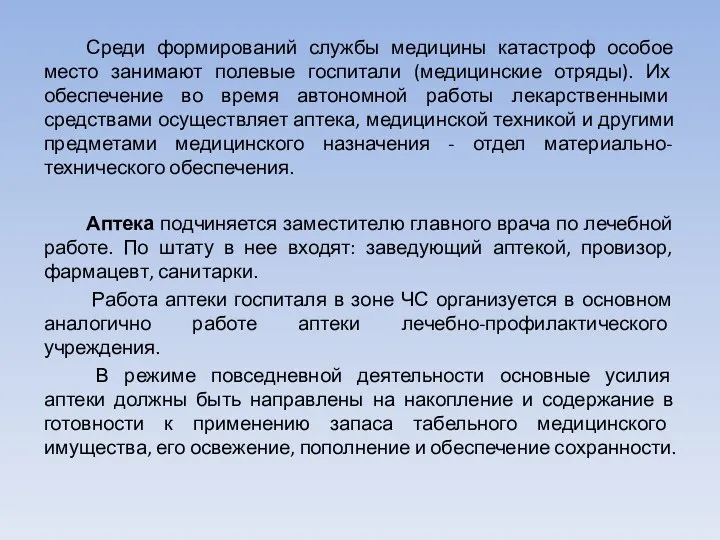 Среди формирований службы медицины катастроф особое место занимают полевые госпитали (медицинские отряды). Их обеспечение во время автономной работы лекарственными средствами осуществляет аптека, медицинской техникой и другими предметами медицинского назначения - отдел материально-технического обеспечения.

Аптека подчиняется заместителю главного врача по лечебной работе. По штату в нее входят: заведующий аптекой, провизор, фармацевт, санитарки.

Работа аптеки госпиталя в зоне ЧС организуется в основном аналогично работе аптеки лечебно-профилактического учреждения.

В режиме повседневной деятельности основные усилия аптеки должны быть направлены на накопление и содержание в готовности к применению запаса табельного медицинского имущества, его освежение, пополнение и обеспечение сохранности.